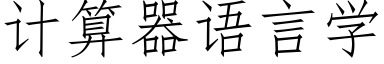 计算器语言学